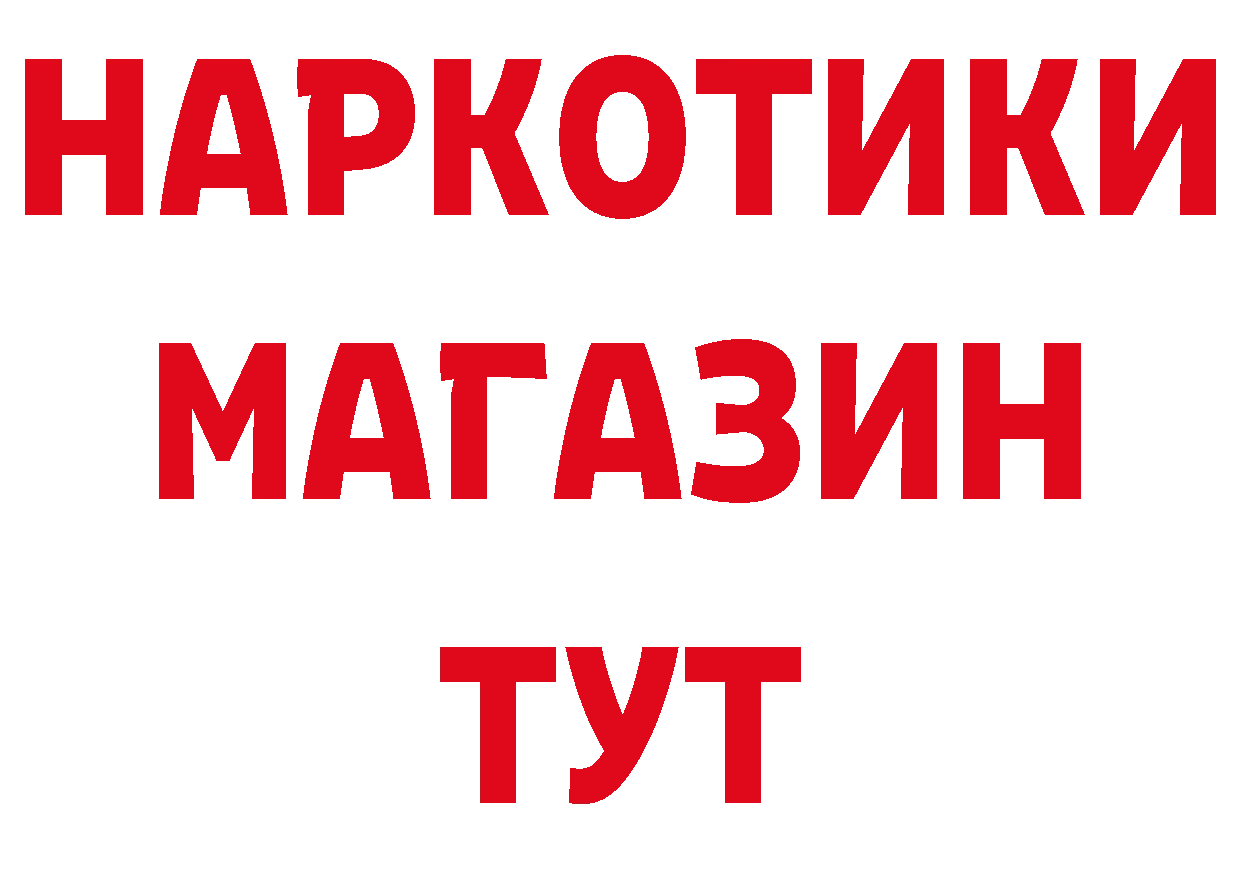 НАРКОТИКИ
МАГАЗИН
ТУТ